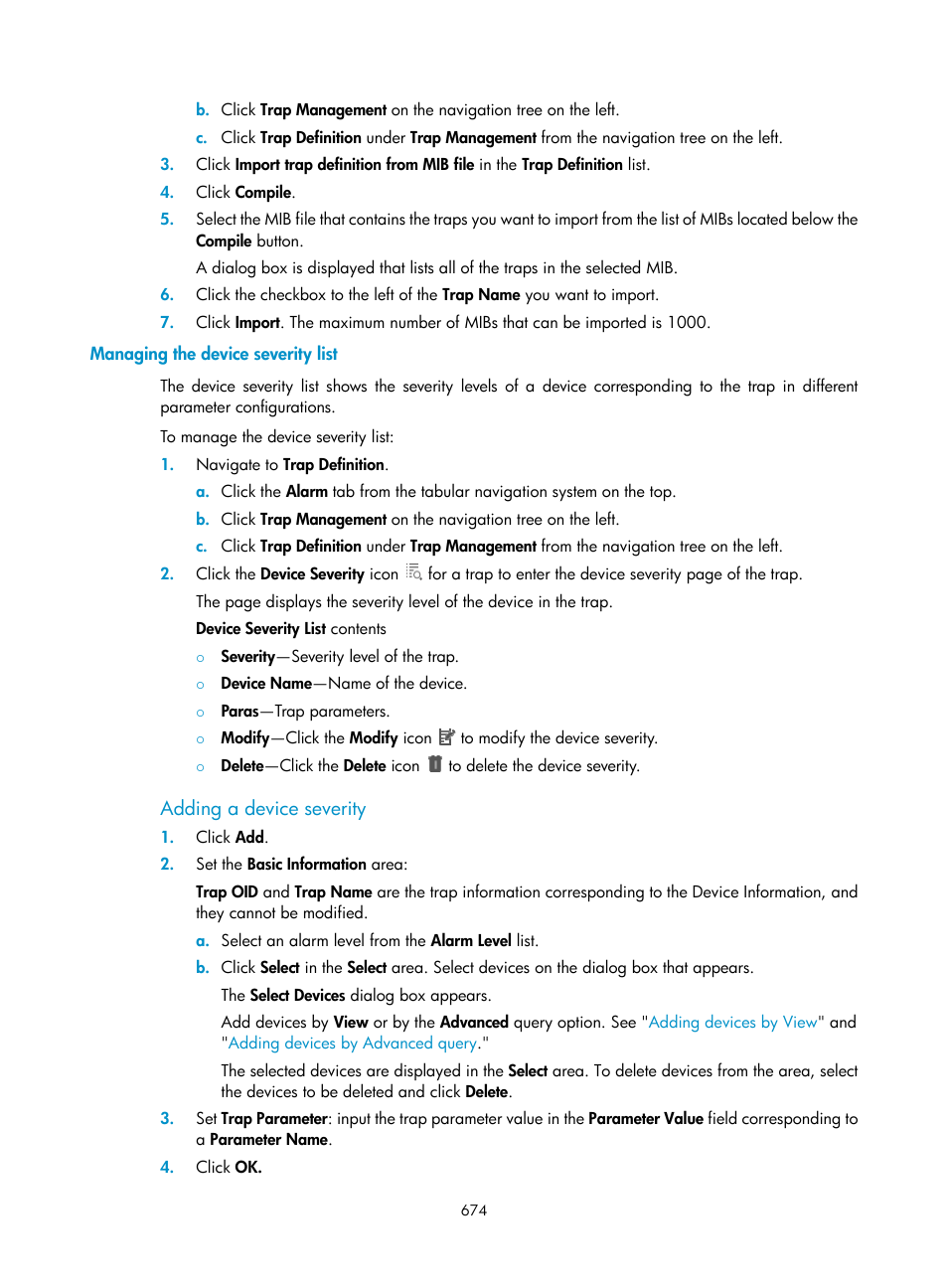 b. Click Trap Management on the navigation tree on the left.

c. Click Trap Definition under Trap Management from the navigation tree on the left.

3. Click Import trap definition from MIB file in the Trap Definition list.

4. Click Compile.

5. Select the MIB file that contains the traps you want to import from the list of MIBs located below the Compile button.

A dialog box is displayed that lists all of the traps in the selected MIB.

6. Click the checkbox to the left of the Trap Name you want to import.

7. Click Import. The maximum number of MIBs that can be imported is 1000.

Managing the device severity list

The device severity list shows the severity levels of a device corresponding to the trap in different parameter configurations.

To manage the device severity list:

1. Navigate to Trap Definition.

a. Click the Alarm tab from the tabular navigation system on the top.

b. Click Trap Management on the navigation tree on the left.

c. Click Trap Definition under Trap Management from the navigation tree on the left.

2. Click the Device Severity icon for a trap to enter the device severity page of the trap.

The page displays the severity level of the device in the trap.

Device Severity List contents

○ Severity—Severity level of the trap.

○ Device Name—Name of the device.

○ Paras—Trap parameters.

○ Modify—Click the Modify icon to modify the device severity.

○ Delete—Click the Delete icon to delete the device severity.

Adding a device severity

1. Click Add.

2. Set the Basic Information area:

Trap OID and Trap Name are the trap information corresponding to the Device Information, and they cannot be modified.

a. Select an alarm level from the Alarm Level list.

b. Click Select in the Select area. Select devices on the dialog box that appears.

The Select Devices dialog box appears.

Add devices by View or by the Advanced query option. See "Adding devices by View" and "Adding devices by Advanced query."

The selected devices are displayed in the Select area. To delete devices from the area, select the devices to be deleted and click Delete.

3. Set Trap Parameter: input the trap parameter value in the Parameter Value field corresponding to a Parameter Name.

4. Click OK.

674